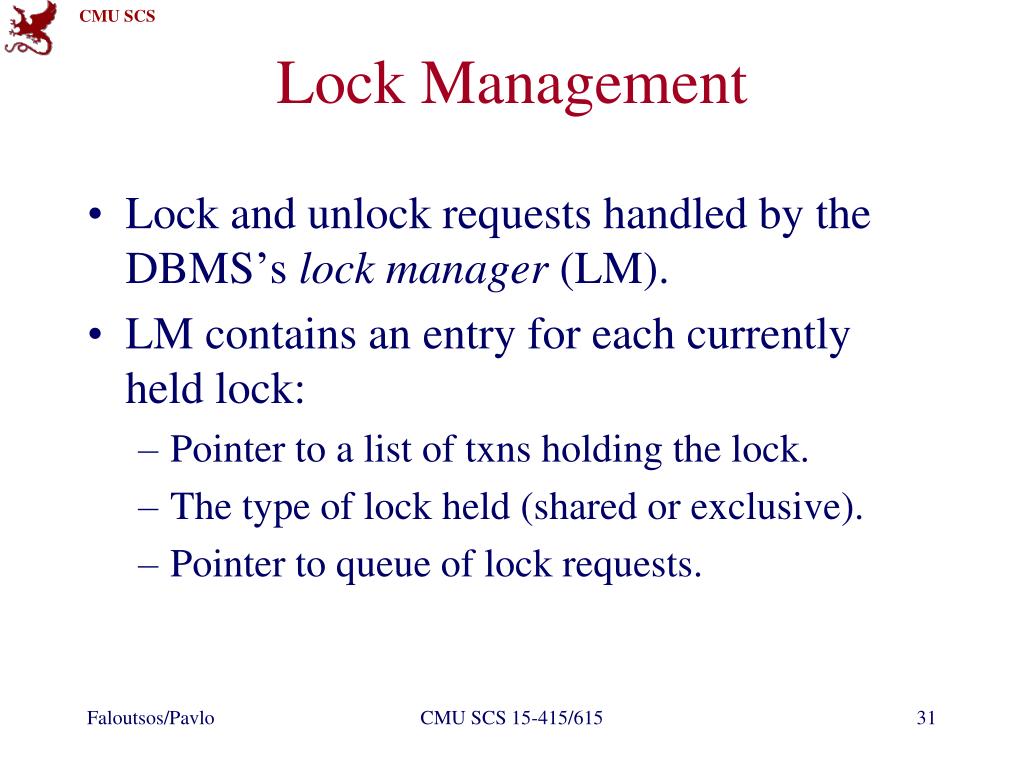 CMU SCS

Lock Management

• Lock and unlock requests handled by the DBMS's lock manager (LM).
• LM contains an entry for each currently held lock:
– Pointer to a list of txns holding the lock.
– The type of lock held (shared or exclusive).
– Pointer to queue of lock requests.

Faloutsos/Pavlo

CMU SCS 15-415/615

31